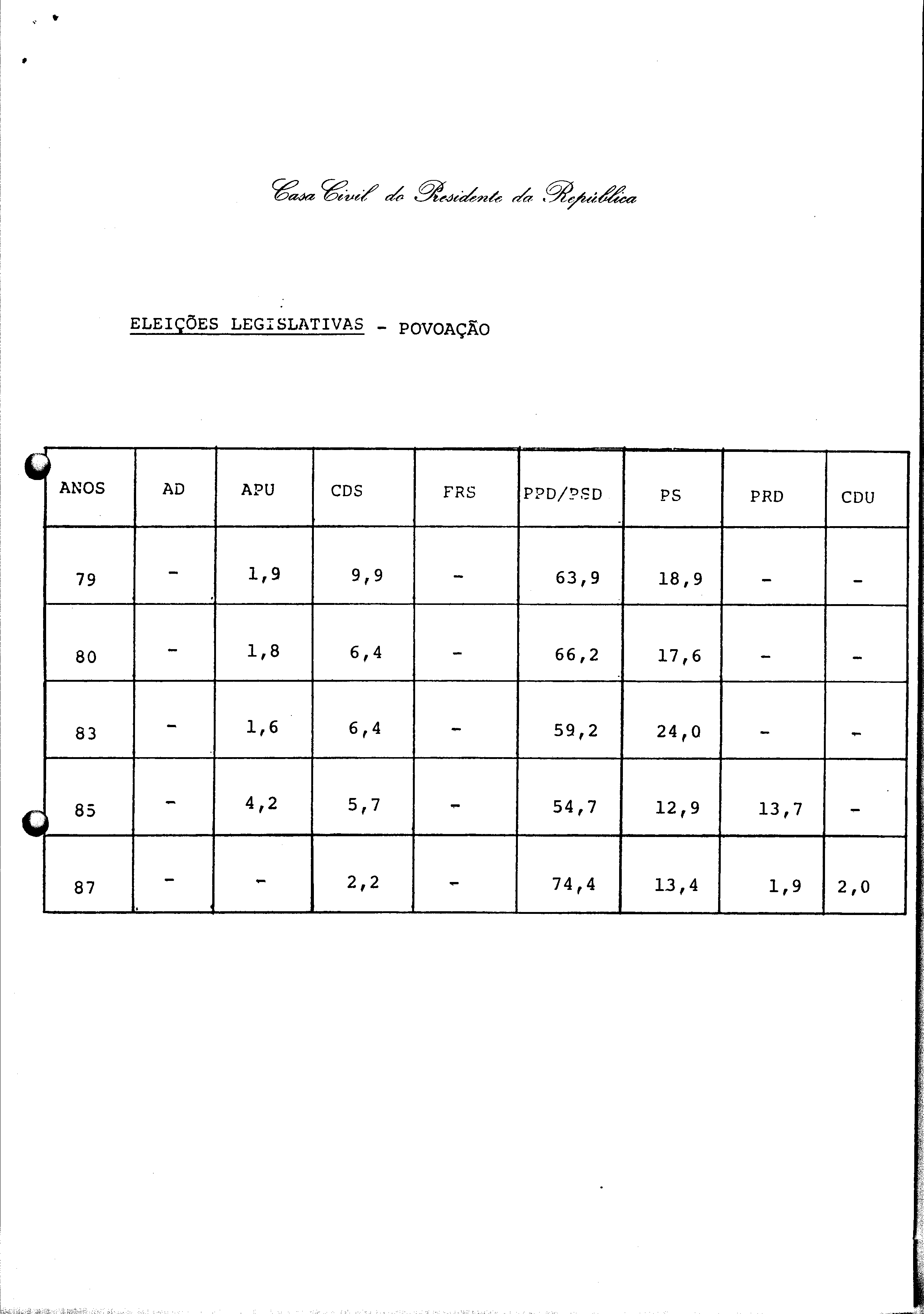 Casa Civil do Presidente da República

ELEIÇÕES LEGISLATIVAS - POVOAÇÃO

| ANOS | AD | APU | CDS | FRS | PPD/PSD | PS | PRD | CDU |
|---|---|---|---|---|---|---|---|---|
| 79 | - | 1,9 | 9,9 | - | 63,9 | 18,9 | - | - |
| 80 | - | 1,8 | 6,4 | - | 66,2 | 17,6 | - | - |
| 83 | - | 1,6 | 6,4 | - | 59,2 | 24,0 | - | - |
| 85 | - | 4,2 | 5,7 | - | 54,7 | 12,9 | 13,7 | - |
| 87 | - | - | 2,2 | - | 74,4 | 13,4 | 1,9 | 2,0 |